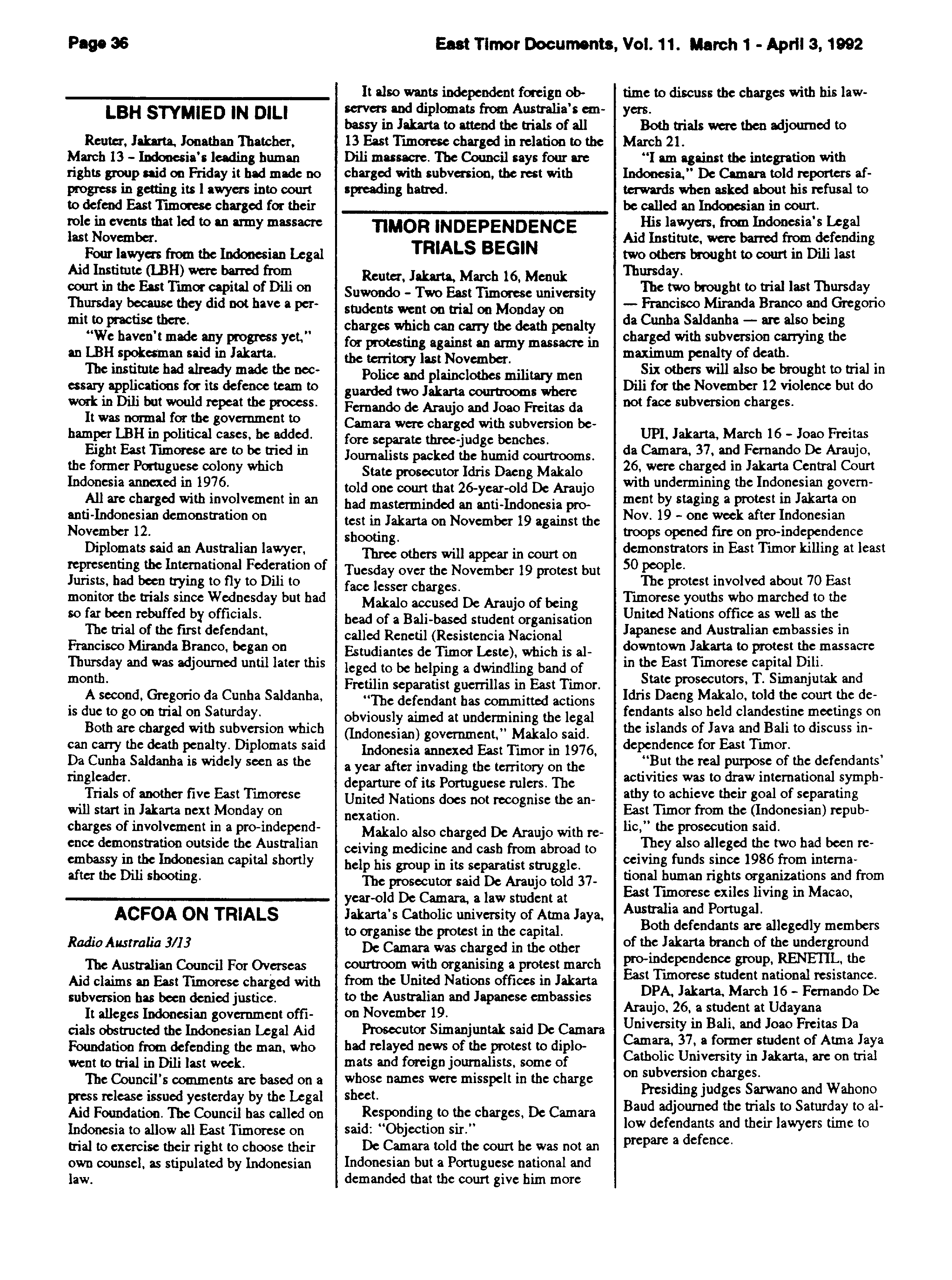 Page 36

East Timor Documents, Vol. 11. March 1 - April 3, 1992

LBH STYMIED IN DILI

Reuter, Jakarta, Jonathan Thatcher, March 13 - Indonesia's leading human rights group said on Friday it had made no progress in getting its l awyers into court to defend East Timorese charged for their role in events that led to an army massacre last November.

Four lawyers from the Indonesian Legal Aid Institute (LBH) were barred from court in the East Timor capital of Dili on Thursday because they did not have a permit to practise there.

"We haven't made any progress yet," an LBH spokesman said in Jakarta.

The institute had already made the necessary applications for its defence team to work in Dili but would repeat the process.

It was normal for the government to hamper LBH in political cases, he added.

Eight East Timorese are to be tried in the former Portuguese colony which Indonesia annexed in 1976.

All are charged with involvement in an anti-Indonesian demonstration on November 12.

Diplomats said an Australian lawyer, representing the International Federation of Jurists, had been trying to fly to Dili to monitor the trials since Wednesday but had so far been rebuffed by officials.

The trial of the first defendant, Francisco Miranda Branco, began on Thursday and was adjourned until later this month.

A second, Gregorio da Cunha Saldanha, is due to go on trial on Saturday.

Both are charged with subversion which can carry the death penalty. Diplomats said Da Cunha Saldanha is widely seen as the ringleader.

Trials of another five East Timorese will start in Jakarta next Monday on charges of involvement in a pro-independence demonstration outside the Australian embassy in the Indonesian capital shortly after the Dili shooting.

ACFOA ON TRIALS

Radio Australia 3/13

The Australian Council For Overseas Aid claims an East Timorese charged with subversion has been denied justice.

It alleges Indonesian government officials obstructed the Indonesian Legal Aid Foundation from defending the man, who went to trial in Dili last week.

The Council's comments are based on a press release issued yesterday by the Legal Aid Foundation. The Council has called on Indonesia to allow all East Timorese on trial to exercise their right to choose their own counsel, as stipulated by Indonesian law.

It also wants independent foreign observers and diplomats from Australia's embassy in Jakarta to attend the trials of all 13 East Timorese charged in relation to the Dili massacre. The Council says four are charged with subversion, the rest with spreading hatred.

TIMOR INDEPENDENCE TRIALS BEGIN

Reuter, Jakarta, March 16, Menuk Suwondo - Two East Timorese university students went on trial on Monday on charges which can carry the death penalty for protesting against an army massacre in the territory last November.

Police and plainclothes military men guarded two Jakarta courtrooms where Fernando de Araujo and Joao Freitas da Camara were charged with subversion before separate three-judge benches. Journalists packed the humid courtrooms.

State prosecutor Idris Daeng Makalo told one court that 26-year-old De Araujo had masterminded an anti-Indonesia protest in Jakarta on November 19 against the shooting.

Three others will appear in court on Tuesday over the November 19 protest but face lesser charges.

Makalo accused De Araujo of being head of a Bali-based student organisation called Renetil (Resistencia Nacional Estudiantes de Timor Leste), which is alleged to be helping a dwindling band of Fretilin separatist guerrillas in East Timor.

"The defendant has committed actions obviously aimed at undermining the legal (Indonesian) government," Makalo said.

Indonesia annexed East Timor in 1976, a year after invading the territory on the departure of its Portuguese rulers. The United Nations does not recognise the annexation.

Makalo also charged De Araujo with receiving medicine and cash from abroad to help his group in its separatist struggle.

The prosecutor said De Araujo told 37-year-old De Camara, a law student at Jakarta's Catholic university of Atma Jaya, to organise the protest in the capital.

De Camara was charged in the other courtroom with organising a protest march from the United Nations offices in Jakarta to the Australian and Japanese embassies on November 19.

Prosecutor Simanjuntak said De Camara had relayed news of the protest to diplomats and foreign journalists, some of whose names were misspelt in the charge sheet.

Responding to the charges, De Camara said: "Objection sir."

De Camara told the court he was not an Indonesian but a Portuguese national and demanded that the court give him more time to discuss the charges with his lawyers.

Both trials were then adjourned to March 21.

"I am against the integration with Indonesia," De Camara told reporters afterwards when asked about his refusal to be called an Indonesian in court.

His lawyers, from Indonesia's Legal Aid Institute, were barred from defending two others brought to court in Dili last Thursday.

The two brought to trial last Thursday — Francisco Miranda Branco and Gregorio da Cunha Saldanha — are also being charged with subversion carrying the maximum penalty of death.

Six others will also be brought to trial in Dili for the November 12 violence but do not face subversion charges.

UPI, Jakarta, March 16 - Joao Freitas da Camara, 37, and Fernando De Araujo, 26, were charged in Jakarta Central Court with undermining the Indonesian government by staging a protest in Jakarta on Nov. 19 - one week after Indonesian troops opened fire on pro-independence demonstrators in East Timor killing at least 50 people.

The protest involved about 70 East Timorese youths who marched to the United Nations office as well as the Japanese and Australian embassies in downtown Jakarta to protest the massacre in the East Timorese capital Dili.

State prosecutors, T. Simanjutak and Idris Daeng Makalo, told the court the defendants also held clandestine meetings on the islands of Java and Bali to discuss independence for East Timor.

"But the real purpose of the defendants' activities was to draw international symphathy to achieve their goal of separating East Timor from the (Indonesian) republic," the prosecution said.

They also alleged the two had been receiving funds since 1986 from international human rights organizations and from East Timorese exiles living in Macao, Australia and Portugal.

Both defendants are allegedly members of the Jakarta branch of the underground pro-independence group, RENETIL, the East Timorese student national resistance.

DPA, Jakarta, March 16 - Fernando De Araujo, 26, a student at Udayana University in Bali, and Joao Freitas Da Camara, 37, a former student of Atma Jaya Catholic University in Jakarta, are on trial on subversion charges.

Presiding judges Sarwano and Wahono Baud adjourned the trials to Saturday to allow defendants and their lawyers time to prepare a defence.